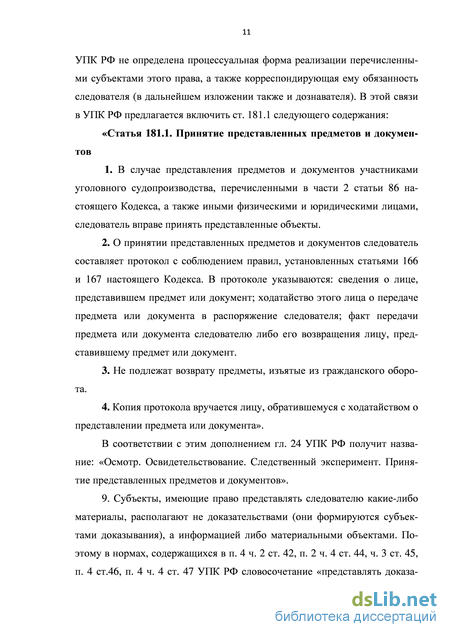 11

УПК РФ не определена процессуальная форма реализации перечисленными субъектами этого права, а также корреспондирующая ему обязанность следователя (в дальнейшем изложении также и дознавателя). В этой связи в УПК РФ предлагается включить ст. 181.1 следующего содержания:

«Статья 181.1. Принятие представленных предметов и документов

1. В случае представления предметов и документов участниками уголовного судопроизводства, перечисленными в части 2 статьи 86 настоящего Кодекса, а также иными физическими и юридическими лицами, следователь вправе принять представленные объекты.

2. О принятии представленных предметов и документов следователь составляет протокол с соблюдением правил, установленных статьями 166 и 167 настоящего Кодекса. В протоколе указываются: сведения о лице, представившем предмет или документ; ходатайство этого лица о передаче предмета или документа в распоряжение следователя; факт передачи предмета или документа следователю либо его возвращения лицу, представившему предмет или документ.

3. Не подлежат возврату предметы, изъятые из гражданского оборота.

4. Копия протокола вручается лицу, обратившемуся с ходатайством о представлении предмета или документа».

В соответствии с этим дополнением гл. 24 УПК РФ получит название: «Осмотр. Освидетельствование. Следственный эксперимент. Принятие представленных предметов и документов».

9. Субъекты, имеющие право представлять следователю какие-либо материалы, располагают не доказательствами (они формируются субъектами доказывания), а информацией либо материальными объектами. Поэтому в нормах, содержащихся в п. 4 ч. 2 ст. 42, п. 2 ч. 4 ст. 44, ч. 3 ст. 45, п. 4 ст.46, п. 4 ч. 4 ст. 47 УПК РФ словосочетание «представлять доказа-

dsLib.net
библиотека диссертаций